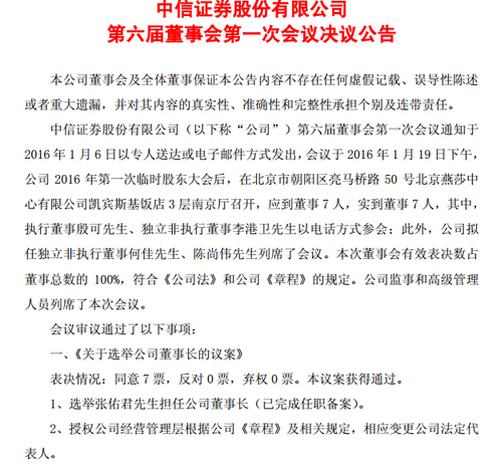 中信证券股份有限公司
第六届董事会第一次会议决议公告

本公司董事会及全体董事保证本公告内容不存在任何虚假记载、误导性陈述或者重大遗漏，并对其内容的真实性、准确性和完整性承担个别及连带责任。

中信证券股份有限公司（以下称“公司”）第六届董事会第一次会议通知于2016年1月6日以专人送达或电子邮件方式发出，会议于2016年1月19日下午，公司2016年第一次临时股东大会后，在北京市朝阳区亮马桥路50号北京燕莎中心有限公司凯宾斯基饭店3层南京厅召开，应到董事7人，实到董事7人，其中，执行董事殷可先生、独立非执行董事李港卫先生以电话方式参会；此外，公司拟任独立非执行董事何佳先生、陈尚伟先生列席了会议。本次董事会有效表决数占董事总数的100%，符合《公司法》和公司《章程》的规定。公司监事和高级管理人员列席了本次会议。

会议审议通过了以下事项：

一、《关于选举公司董事长的议案》

表决情况：同意7票，反对0票，弃权0票。本议案获得通过。

1、选举张佑君先生担任公司董事长（已完成任职备案）。

2、授权公司经营管理层根据公司《章程》及相关规定，相应变更公司法定代表人。